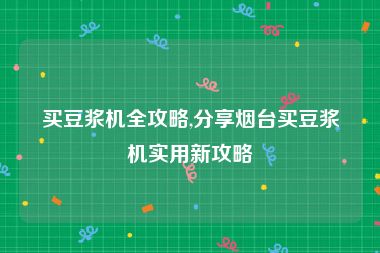 买豆浆机全攻略,分享烟台买豆浆机实用新攻略